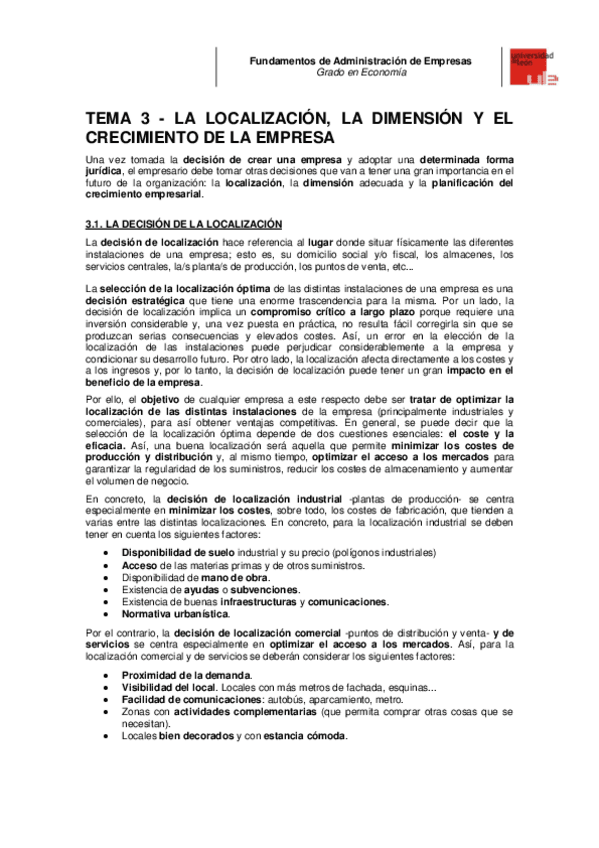 Fundamentos de Administración de Empresas
Grado en Economía

universidad de león

TEMA 3 - LA LOCALIZACIÓN, LA DIMENSIÓN Y EL CRECIMIENTO DE LA EMPRESA

Una vez tomada la decisión de crear una empresa y adoptar una determinada forma jurídica, el empresario debe tomar otras decisiones que van a tener una gran importancia en el futuro de la organización: la localización, la dimensión adecuada y la planificación del crecimiento empresarial.

3.1. LA DECISIÓN DE LA LOCALIZACIÓN

La decisión de localización hace referencia al lugar donde situar físicamente las diferentes instalaciones de una empresa; esto es, su domicilio social y/o fiscal, los almacenes, los servicios centrales, la/s planta/s de producción, los puntos de venta, etc...

La selección de la localización óptima de las distintas instalaciones de una empresa es una decisión estratégica que tiene una enorme trascendencia para la misma. Por un lado, la decisión de localización implica un compromiso crítico a largo plazo porque requiere una inversión considerable y, una vez puesta en práctica, no resulta fácil corregirla sin que se produzcan serias consecuencias y elevados costes. Así, un error en la elección de la localización de las instalaciones puede perjudicar considerablemente a la empresa y condicionar su desarrollo futuro. Por otro lado, la localización afecta directamente a los costes y a los ingresos y, por lo tanto, la decisión de localización puede tener un gran impacto en el beneficio de la empresa.

Por ello, el objetivo de cualquier empresa a este respecto debe ser tratar de optimizar la localización de las distintas instalaciones de la empresa (principalmente industriales y comerciales), para así obtener ventajas competitivas. En general, se puede decir que la selección de la localización óptima depende de dos cuestiones esenciales: el coste y la eficacia. Así, una buena localización será aquella que permite minimizar los costes de producción y distribución y, al mismo tiempo, optimizar el acceso a los mercados para garantizar la regularidad de los suministros, reducir los costes de almacenamiento y aumentar el volumen de negocio.

En concreto, la decisión de localización industrial -plantas de producción- se centra especialmente en minimizar los costes, sobre todo, los costes de fabricación, que tienden a varias entre las distintas localizaciones. En concreto, para la localización industrial se deben tener en cuenta los siguientes factores:

• Disponibilidad de suelo industrial y su precio (polígonos industriales)
• Acceso de las materias primas y de otros suministros.
• Disponibilidad de mano de obra.
• Existencia de ayudas o subvenciones.
• Existencia de buenas infraestructuras y comunicaciones.
• Normativa urbanística.

Por el contrario, la decisión de localización comercial -puntos de distribución y venta- y de servicios se centra especialmente en optimizar el acceso a los mercados. Así, para la localización comercial y de servicios se deberán considerar los siguientes factores:

• Proximidad de la demanda.
• Visibilidad del local. Locales con más metros de fachada, esquinas...
• Facilidad de comunicaciones: autobús, aparcamiento, metro.
• Zonas con actividades complementarias (que permita comprar otras cosas que se necesitan).
• Locales bien decorados y con estancia cómoda.